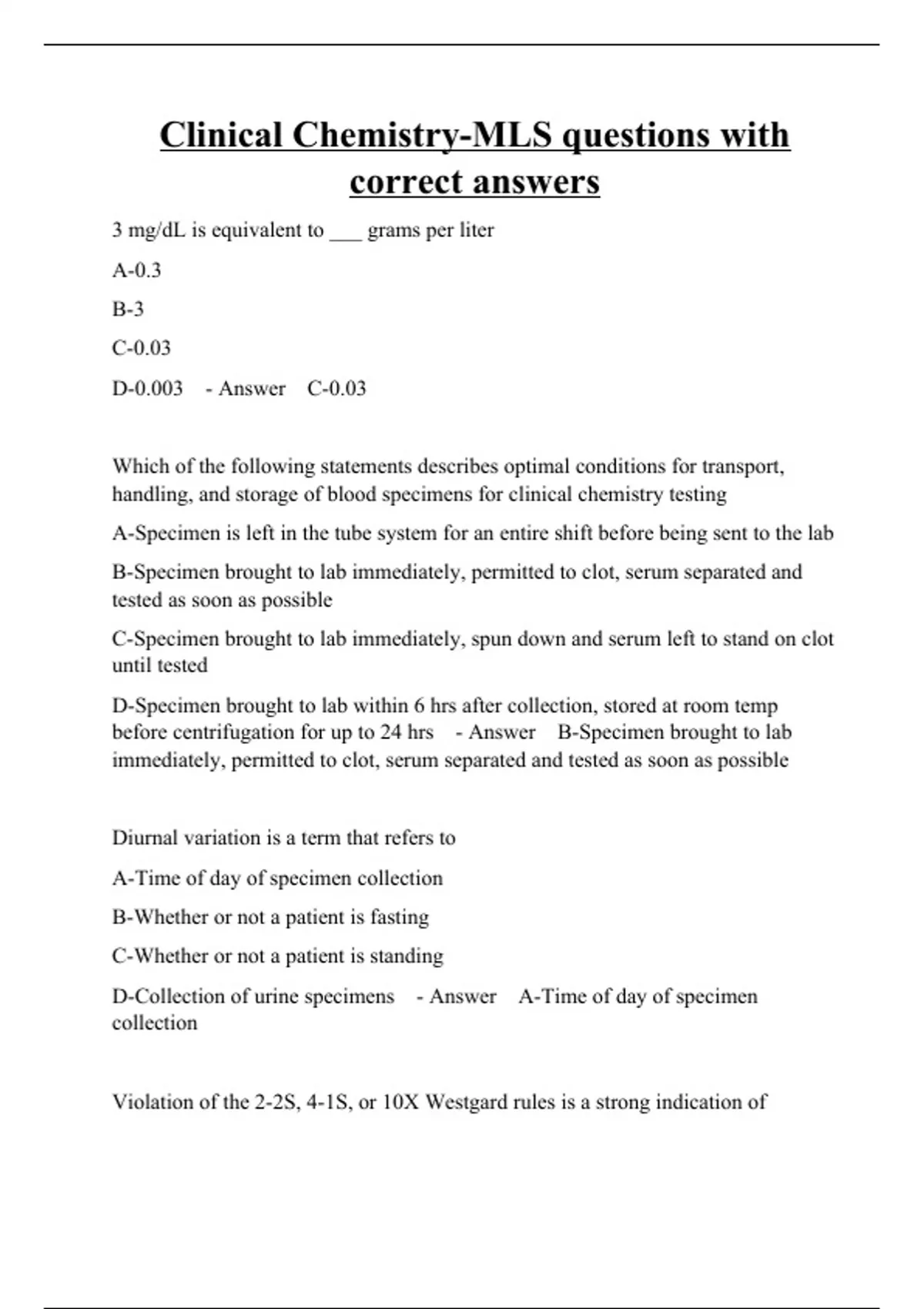 Clinical Chemistry-MLS questions with correct answers

3 mg/dL is equivalent to ___ grams per liter

A-0.3

B-3

C-0.03

D-0.003 - Answer C-0.03

Which of the following statements describes optimal conditions for transport, handling, and storage of blood specimens for clinical chemistry testing

A-Specimen is left in the tube system for an entire shift before being sent to the lab

B-Specimen brought to lab immediately, permitted to clot, serum separated and tested as soon as possible

C-Specimen brought to lab immediately, spun down and serum left to stand on clot until tested

D-Specimen brought to lab within 6 hrs after collection, stored at room temp before centrifugation for up to 24 hrs - Answer B-Specimen brought to lab immediately, permitted to clot, serum separated and tested as soon as possible

Diurnal variation is a term that refers to

A-Time of day of specimen collection

B-Whether or not a patient is fasting

C-Whether or not a patient is standing

D-Collection of urine specimens - Answer A-Time of day of specimen collection

Violation of the 2-2S, 4-1S, or 10X Westgard rules is a strong indication of